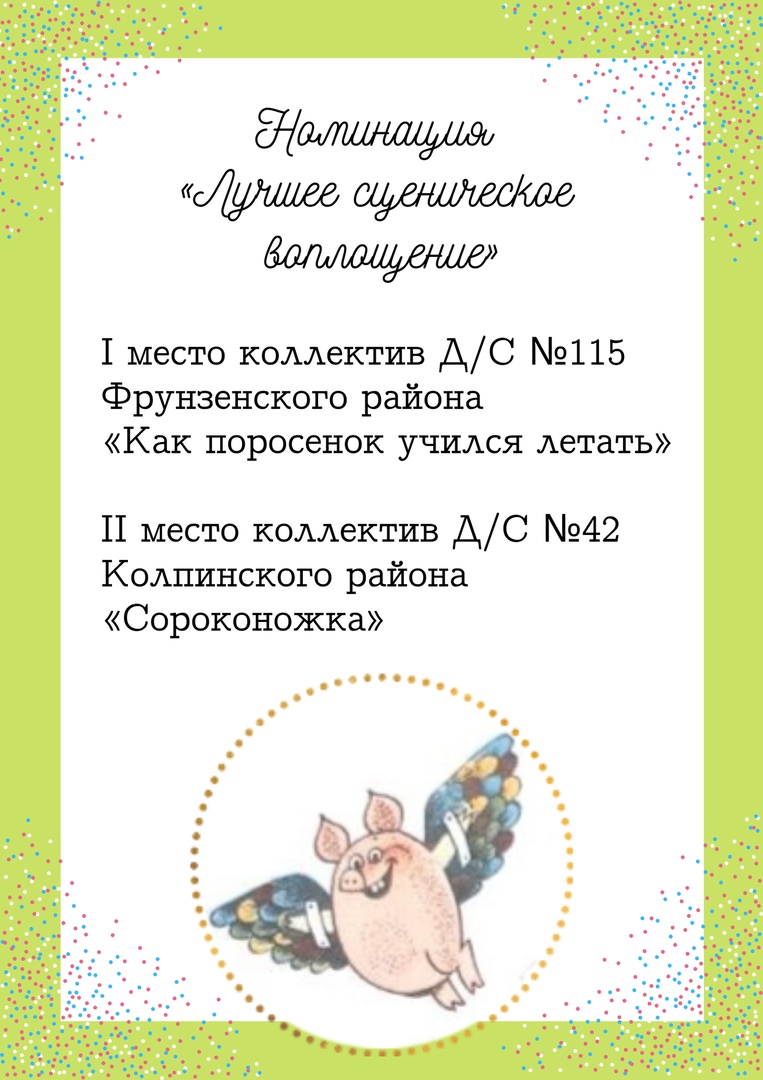 Номинация
«Лучшее сценическое воплощение»

I место коллектив Д/С №115
Фрунзенского района
«Как поросенок учился летать»

II место коллектив Д/С №42
Колпинского района
«Сороконожка»